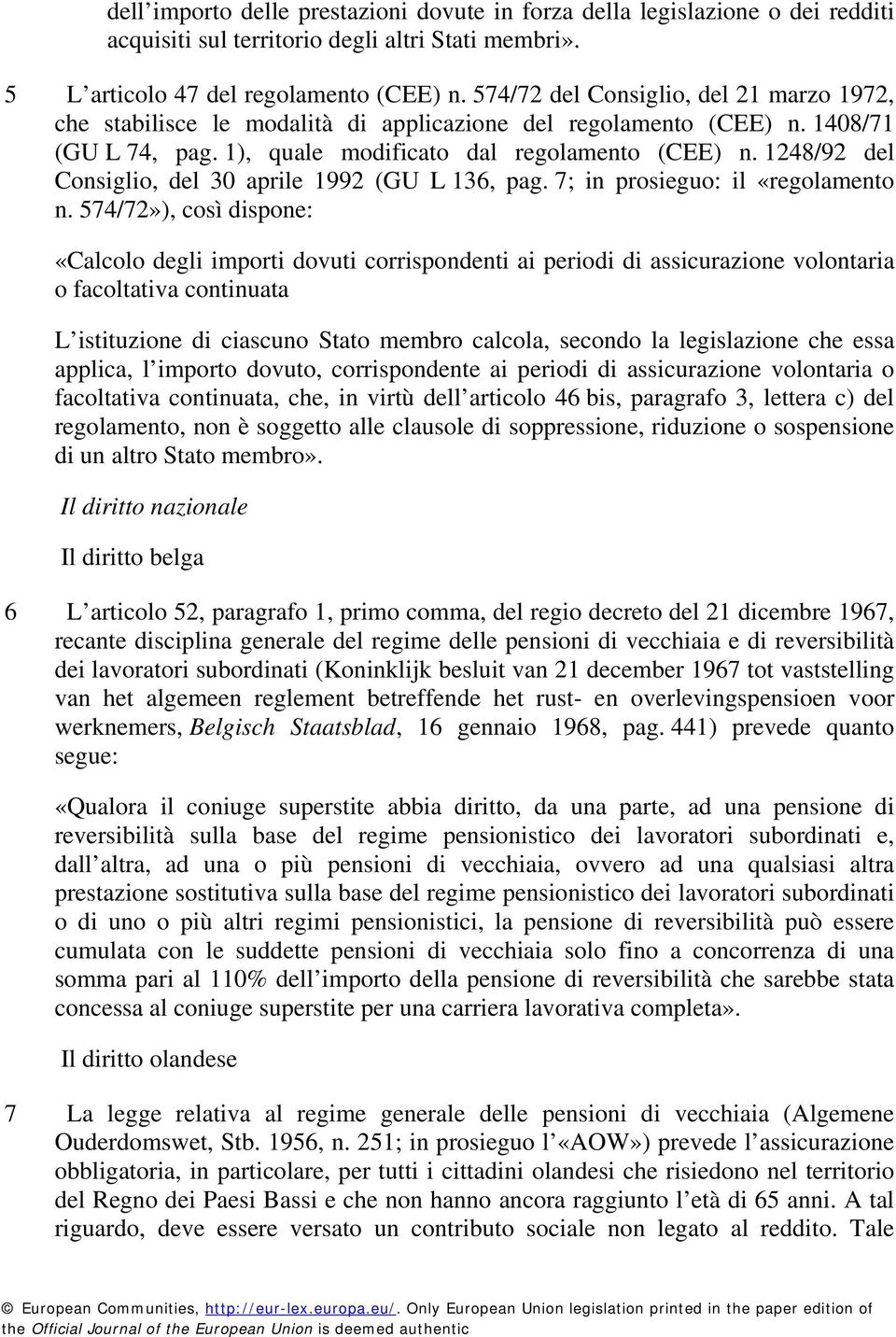 dell’importo delle prestazioni dovute in forza della legislazione o dei redditi acquisiti sul territorio degli altri Stati membri».

5 L’articolo 47 del regolamento (CEE) n. 574/72 del Consiglio, del 21 marzo 1972, che stabilisce le modalità di applicazione del regolamento (CEE) n. 1408/71 (GU L 74, pag. 1), quale modificato dal regolamento (CEE) n. 1248/92 del Consiglio, del 30 aprile 1992 (GU L 136, pag. 7; in prosieguo: il «regolamento n. 574/72»), così dispone:

«Calcolo degli importi dovuti corrispondenti ai periodi di assicurazione volontaria o facoltativa continuata

L’istituzione di ciascuno Stato membro calcola, secondo la legislazione che essa applica, l’importo dovuto, corrispondente ai periodi di assicurazione volontaria o facoltativa continuata, che, in virtù dell’articolo 46 bis, paragrafo 3, lettera c) del regolamento, non è soggetto alle clausole di soppressione, riduzione o sospensione di un altro Stato membro».

Il diritto nazionale

Il diritto belga

6 L’articolo 52, paragrafo 1, primo comma, del regio decreto del 21 dicembre 1967, recante disciplina generale del regime delle pensioni di vecchiaia e di reversibilità dei lavoratori subordinati (Koninklijk besluit van 21 december 1967 tot vaststelling van het algemeen reglement betreffende het rust- en overlevingspensioen voor werknemers, Belgisch Staatsblad, 16 gennaio 1968, pag. 441) prevede quanto segue:

«Qualora il coniuge superstite abbia diritto, da una parte, ad una pensione di reversibilità sulla base del regime pensionistico dei lavoratori subordinati e, dall’altra, ad una o più pensioni di vecchiaia, ovvero ad una qualsiasi altra prestazione sostitutiva sulla base del regime pensionistico dei lavoratori subordinati o di uno o più altri regimi pensionistici, la pensione di reversibilità può essere cumulata con le suddette pensioni di vecchiaia solo fino a concorrenza di una somma pari al 110% dell’importo della pensione di reversibilità che sarebbe stata concessa al coniuge superstite per una carriera lavorativa completa».

Il diritto olandese

7 La legge relativa al regime generale delle pensioni di vecchiaia (Algemene Ouderdomswet, Stb. 1956, n. 251; in prosieguo l’«AOW») prevede l’assicurazione obbligatoria, in particolare, per tutti i cittadini olandesi che risiedono nel territorio del Regno dei Paesi Bassi e che non hanno ancora raggiunto l’età di 65 anni. A tal riguardo, deve essere versato un contributo sociale non legato al reddito. Tale

© European Communities, http://eur-lex.europa.eu/. Only European Union legislation printed in the paper edition of the Official Journal of the European Union is deemed authentic